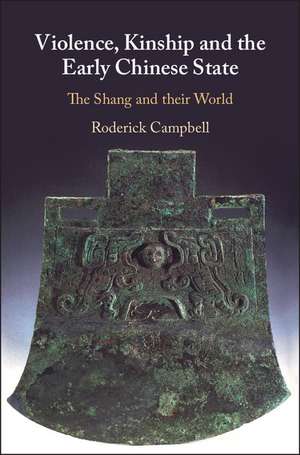 Violence, Kinship and the Early Chinese State

The Shang and their World

Roderick Campbell